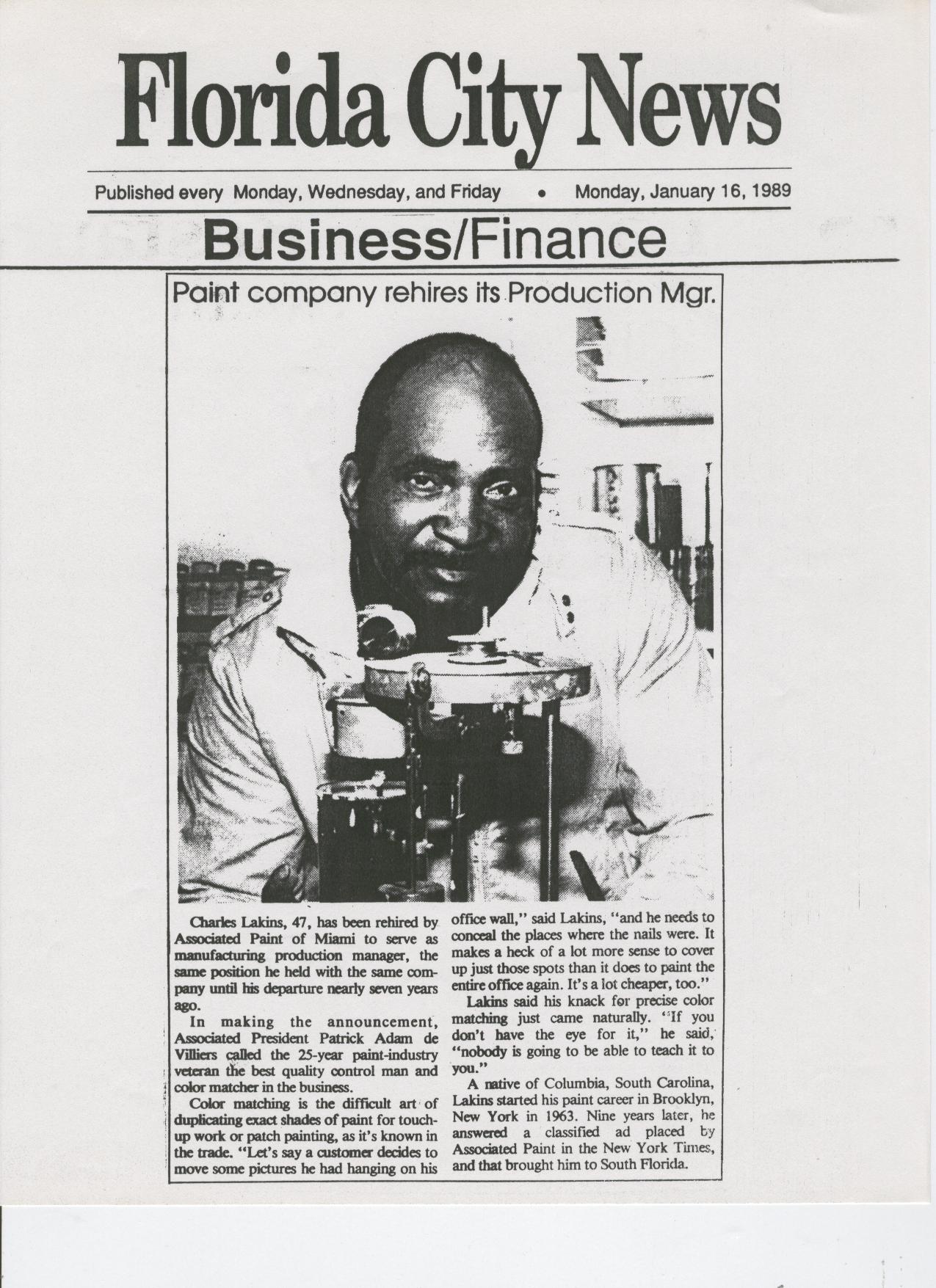 Florida City News

Published every Monday, Wednesday, and Friday • Monday, January 16, 1989

Business/Finance

Paint company rehires its Production Mgr.

Charles Lakins, 47, has been rehired by Associated Paint of Miami to serve as manufacturing production manager, the same position he held with the same company until his departure nearly seven years ago.

In making the announcement, Associated President Patrick Adam de Villiers called the 25-year paint-industry veteran the best quality control man and color matcher in the business.

Color matching is the difficult art of duplicating exact shades of paint for touch-up work or patch painting, as it's known in the trade. "Let's say a customer decides to move some pictures he had hanging on his office wall," said Lakins, "and he needs to conceal the places where the nails were. It makes a heck of a lot more sense to cover up just those spots than it does to paint the entire office again. It's a lot cheaper, too."

Lakins said his knack for precise color matching just came naturally. "If you don't have the eye for it," he said, "nobody is going to be able to teach it to you."

A native of Columbia, South Carolina, Lakins started his paint career in Brooklyn, New York in 1963. Nine years later, he answered a classified ad placed by Associated Paint in the New York Times, and that brought him to South Florida.